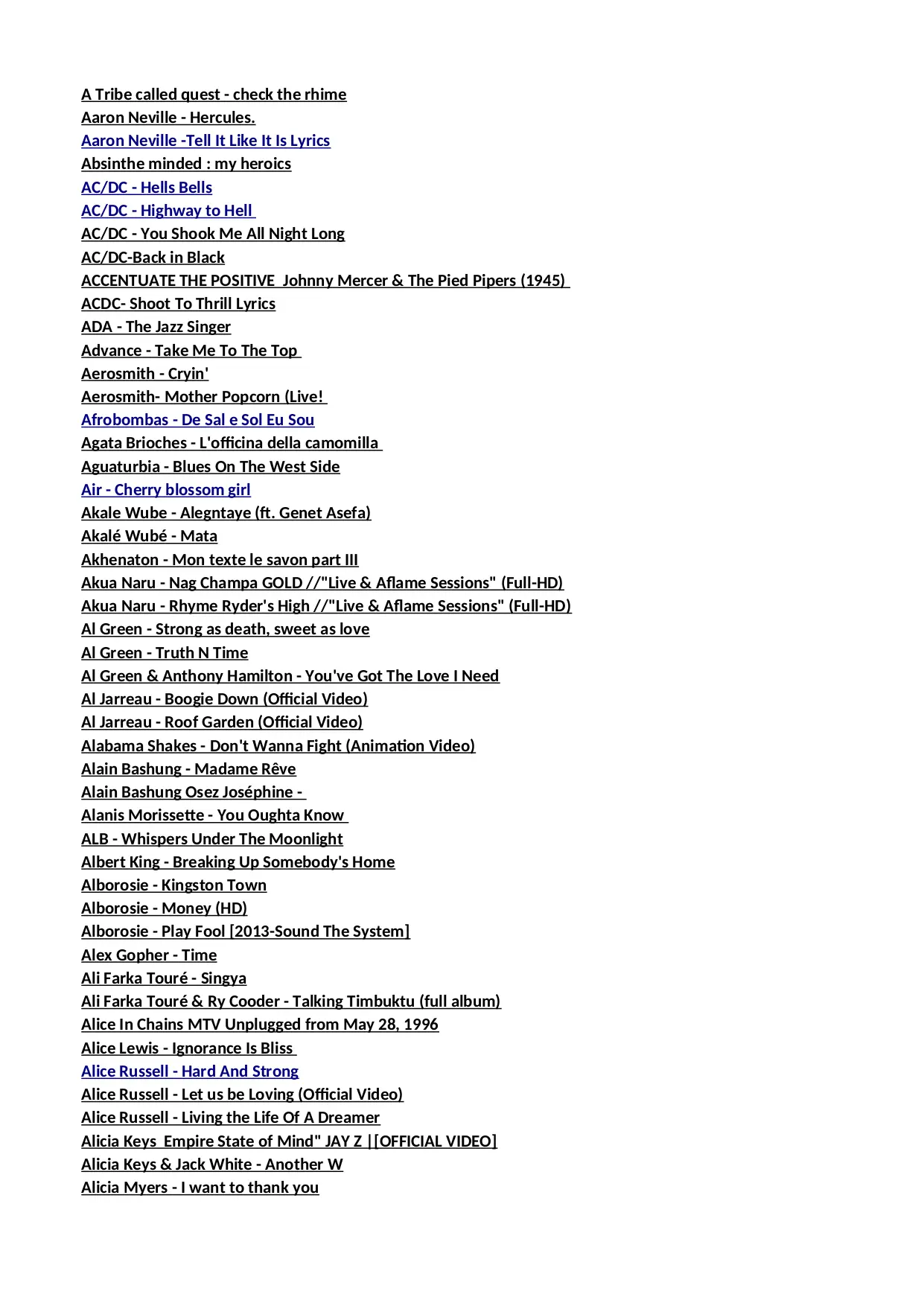 A Tribe called quest - check the rhime
Aaron Neville - Hercules.
Aaron Neville -Tell It Like It Is Lyrics
Absinthe minded : my heroics
AC/DC - Hells Bells
AC/DC - Highway to Hell
AC/DC - You Shook Me All Night Long
AC/DC-Back in Black
ACCENTUATE THE POSITIVE Johnny Mercer & The Pied Pipers (1945)
ACDC- Shoot To Thrill Lyrics
ADA - The Jazz Singer
Advance - Take Me To The Top
Aerosmith - Cryin'
Aerosmith- Mother Popcorn (Live!
Afrobombas - De Sal e Sol Eu Sou
Agata Brioches - L'officina della camomilla
Aguaturbia - Blues On The West Side
Air - Cherry blossom girl
Akale Wube - Alegntaye (ft. Genet Asefa)
Akalé Wubé - Mata
Akhenaton - Mon texte le savon part III
Akua Naru - Nag Champa GOLD //"Live & Aflame Sessions" (Full-HD)
Akua Naru - Rhyme Ryder's High //"Live & Aflame Sessions" (Full-HD)
Al Green - Strong as death, sweet as love
Al Green - Truth N Time
Al Green & Anthony Hamilton - You've Got The Love I Need
Al Jarreau - Boogie Down (Official Video)
Al Jarreau - Roof Garden (Official Video)
Alabama Shakes - Don't Wanna Fight (Animation Video)
Alain Bashung - Madame Rêve
Alain Bashung Osez Joséphine -
Alanis Morissette - You Oughta Know
ALB - Whispers Under The Moonlight
Albert King - Breaking Up Somebody's Home
Alborosie - Kingston Town
Alborosie - Money (HD)
Alborosie - Play Fool [2013-Sound The System]
Alex Gopher - Time
Ali Farka Touré - Singya
Ali Farka Touré & Ry Cooder - Talking Timbuktu (full album)
Alice In Chains MTV Unplugged from May 28, 1996
Alice Lewis - Ignorance Is Bliss
Alice Russell - Hard And Strong
Alice Russell - Let us be Loving (Official Video)
Alice Russell - Living the Life Of A Dreamer
Alicia Keys Empire State of Mind" JAY Z |[OFFICIAL VIDEO]
Alicia Keys & Jack White - Another W
Alicia Myers - I want to thank you